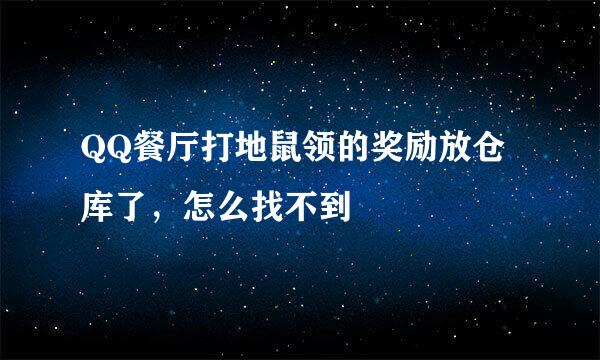 QQ餐厅打地鼠领的奖励放仓库了，怎么找不到